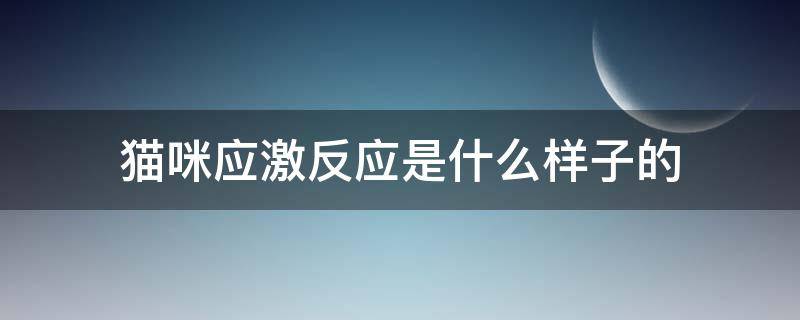 猫咪应激反应是什么样子的